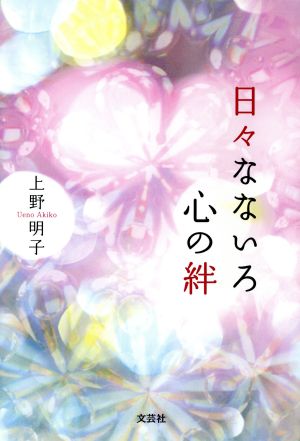 日々なないろ
心の絆

上野明子
Ueno Akiko

文芸社